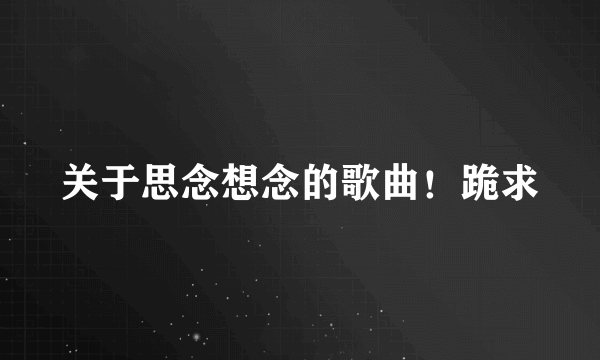 关于思念想念的歌曲！跪求